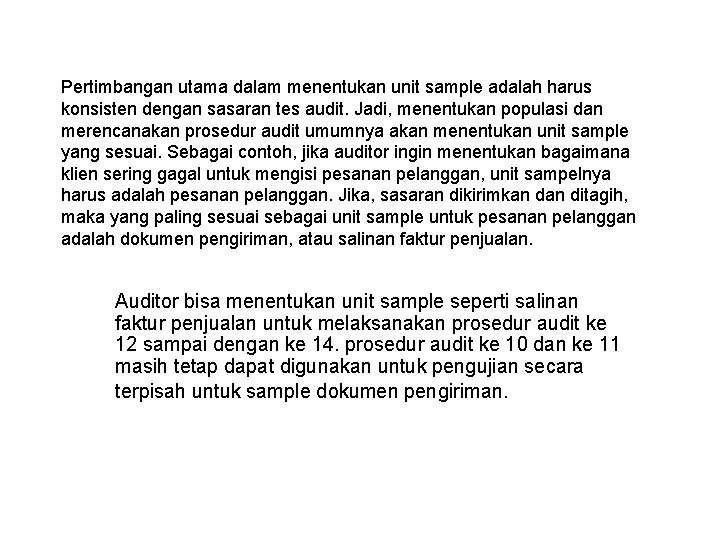 Pertimbangan utama dalam menentukan unit sample adalah harus konsisten dengan sasaran tes audit. Jadi, menentukan populasi dan merencanakan prosedur audit umumnya akan menentukan unit sample yang sesuai. Sebagai contoh, jika auditor ingin menentukan bagaimana klien sering gagal untuk mengisi pesanan pelanggan, unit sampelnya harus adalah pesanan pelanggan. Jika, sasaran dikirimkan dan ditagih, maka yang paling sesuai sebagai unit sample untuk pesanan pelanggan adalah dokumen pengiriman, atau salinan faktur penjualan.

Auditor bisa menentukan unit sample seperti salinan faktur penjualan untuk melaksanakan prosedur audit ke 12 sampai dengan ke 14. prosedur audit ke 10 dan ke 11 masih tetap dapat digunakan untuk pengujian secara terpisah untuk sample dokumen pengiriman.